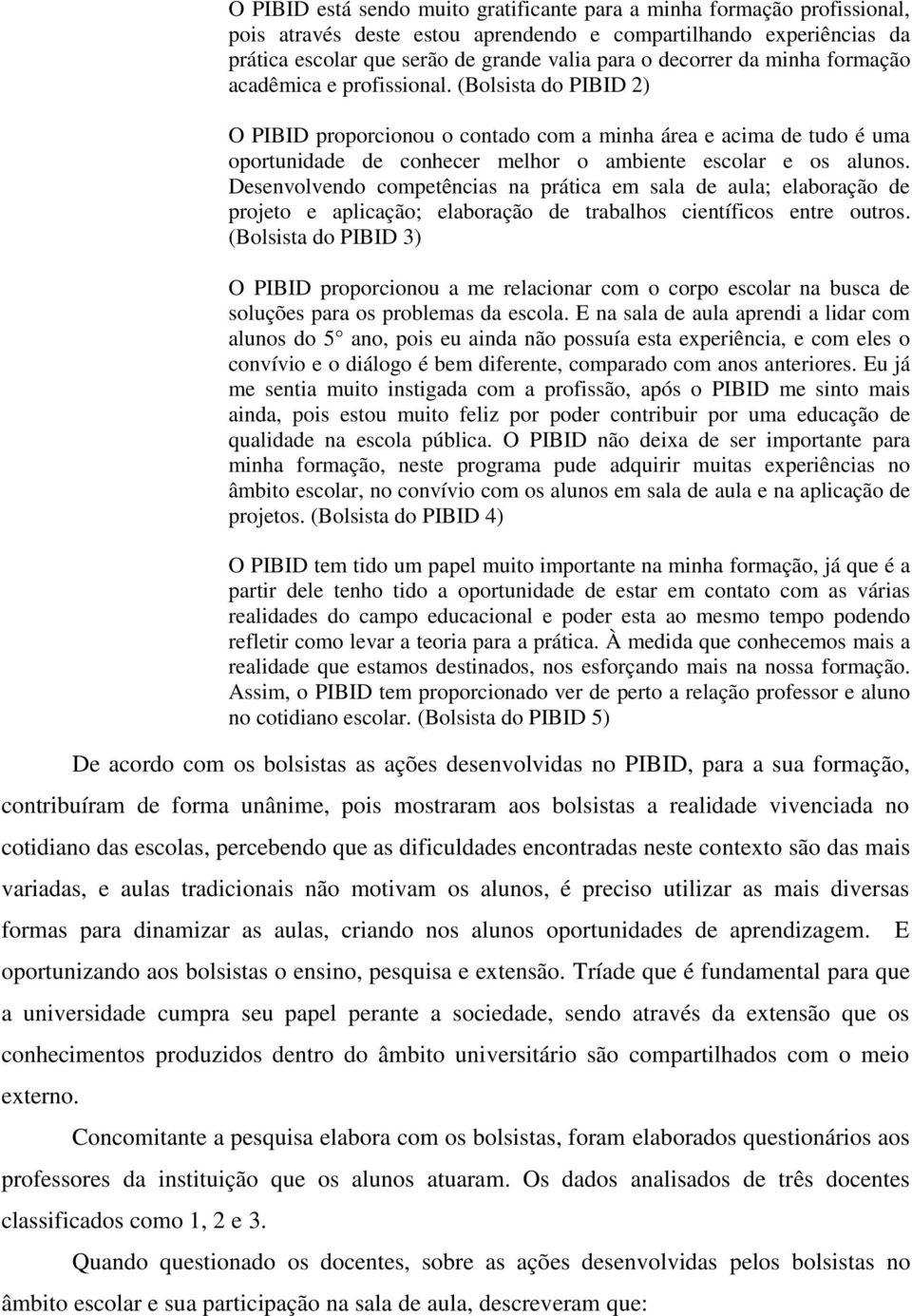 O PIBID está sendo muito gratificante para a minha formação profissional, pois através deste estou aprendendo e compartilhando experiências da prática escolar que serão de grande valia para o decorrer da minha formação acadêmica e profissional. (Bolsista do PIBID 2)

O PIBID proporcionou o contado com a minha área e acima de tudo é uma oportunidade de conhecer melhor o ambiente escolar e os alunos. Desenvolvendo competências na prática em sala de aula; elaboração de projeto e aplicação; elaboração de trabalhos científicos entre outros. (Bolsista do PIBID 3)

O PIBID proporcionou a me relacionar com o corpo escolar na busca de soluções para os problemas da escola. E na sala de aula aprendi a lidar com alunos do 5° ano, pois eu ainda não possuía esta experiência, e com eles o convívio e o diálogo é bem diferente, comparado com anos anteriores. Eu já me sentia muito instigada com a profissão, após o PIBID me sinto mais ainda, pois estou muito feliz por poder contribuir por uma educação de qualidade na escola pública. O PIBID não deixa de ser importante para minha formação, neste programa pude adquirir muitas experiências no âmbito escolar, no convívio com os alunos em sala de aula e na aplicação de projetos. (Bolsista do PIBID 4)

O PIBID tem tido um papel muito importante na minha formação, já que é a partir dele tenho tido a oportunidade de estar em contato com as várias realidades do campo educacional e poder esta ao mesmo tempo podendo refletir como levar a teoria para a prática. À medida que conhecemos mais a realidade que estamos destinados, nos esforçando mais na nossa formação. Assim, o PIBID tem proporcionado ver de perto a relação professor e aluno no cotidiano escolar. (Bolsista do PIBID 5)

De acordo com os bolsistas as ações desenvolvidas no PIBID, para a sua formação, contribuíram de forma unânime, pois mostraram aos bolsistas a realidade vivenciada no cotidiano das escolas, percebendo que as dificuldades encontradas neste contexto são das mais variadas, e aulas tradicionais não motivam os alunos, é preciso utilizar as mais diversas formas para dinamizar as aulas, criando nos alunos oportunidades de aprendizagem. E oportunizando aos bolsistas o ensino, pesquisa e extensão. Tríade que é fundamental para que a universidade cumpra seu papel perante a sociedade, sendo através da extensão que os conhecimentos produzidos dentro do âmbito universitário são compartilhados com o meio externo.

Concomitante a pesquisa elabora com os bolsistas, foram elaborados questionários aos professores da instituição que os alunos atuaram. Os dados analisados de três docentes classificados como 1, 2 e 3.

Quando questionado os docentes, sobre as ações desenvolvidas pelos bolsistas no âmbito escolar e sua participação na sala de aula, descreveram que: